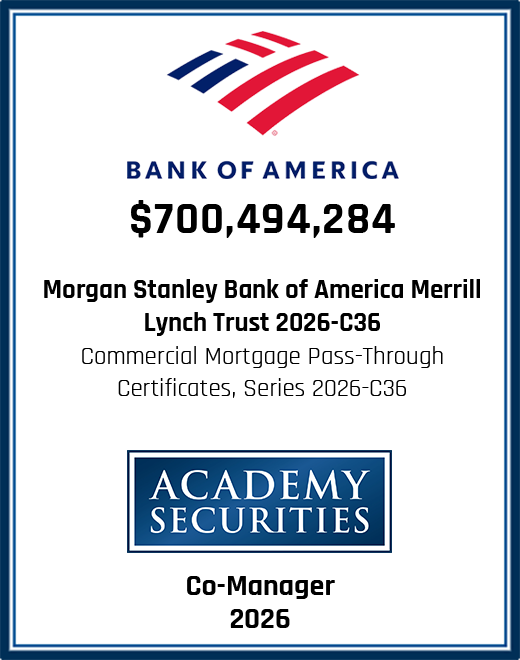 BANK OF AMERICA

$700,494,284

Morgan Stanley Bank of America Merrill Lynch Trust 2026-C36

Commercial Mortgage Pass-Through Certificates, Series 2026-C36

ACADEMY SECURITIES

Co-Manager
2026